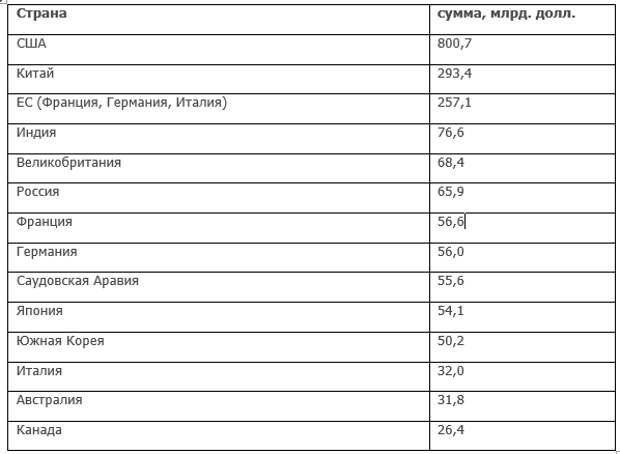 | Страна | сумма, млрд. долл. |
|---|---|
| США | 800,7 |
| Китай | 293,4 |
| ЕС (Франция, Германия, Италия) | 257,1 |
| Индия | 76,6 |
| Великобритания | 68,4 |
| Россия | 65,9 |
| Франция | 56,6 |
| Германия | 56,0 |
| Саудовская Аравия | 55,6 |
| Япония | 54,1 |
| Южная Корея | 50,2 |
| Италия | 32,0 |
| Австралия | 31,8 |
| Канада | 26,4 |